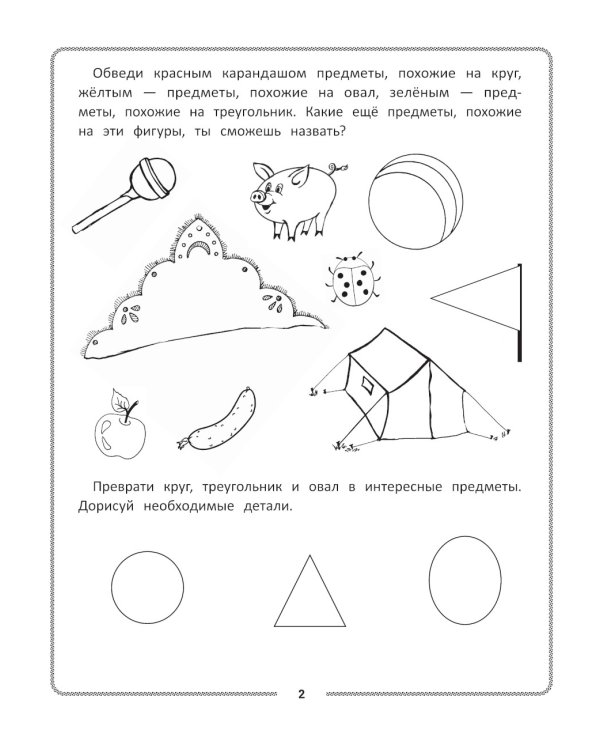 Обведи красным карандашом предметы, похожие на круг, жёлтым — предметы, похожие на овал, зелёным — предметы, похожие на треугольник. Какие ещё предметы, похожие на эти фигуры, ты сможешь назвать?

Преврати круг, треугольник и овал в интересные предметы. Дорисуй необходимые детали.

2